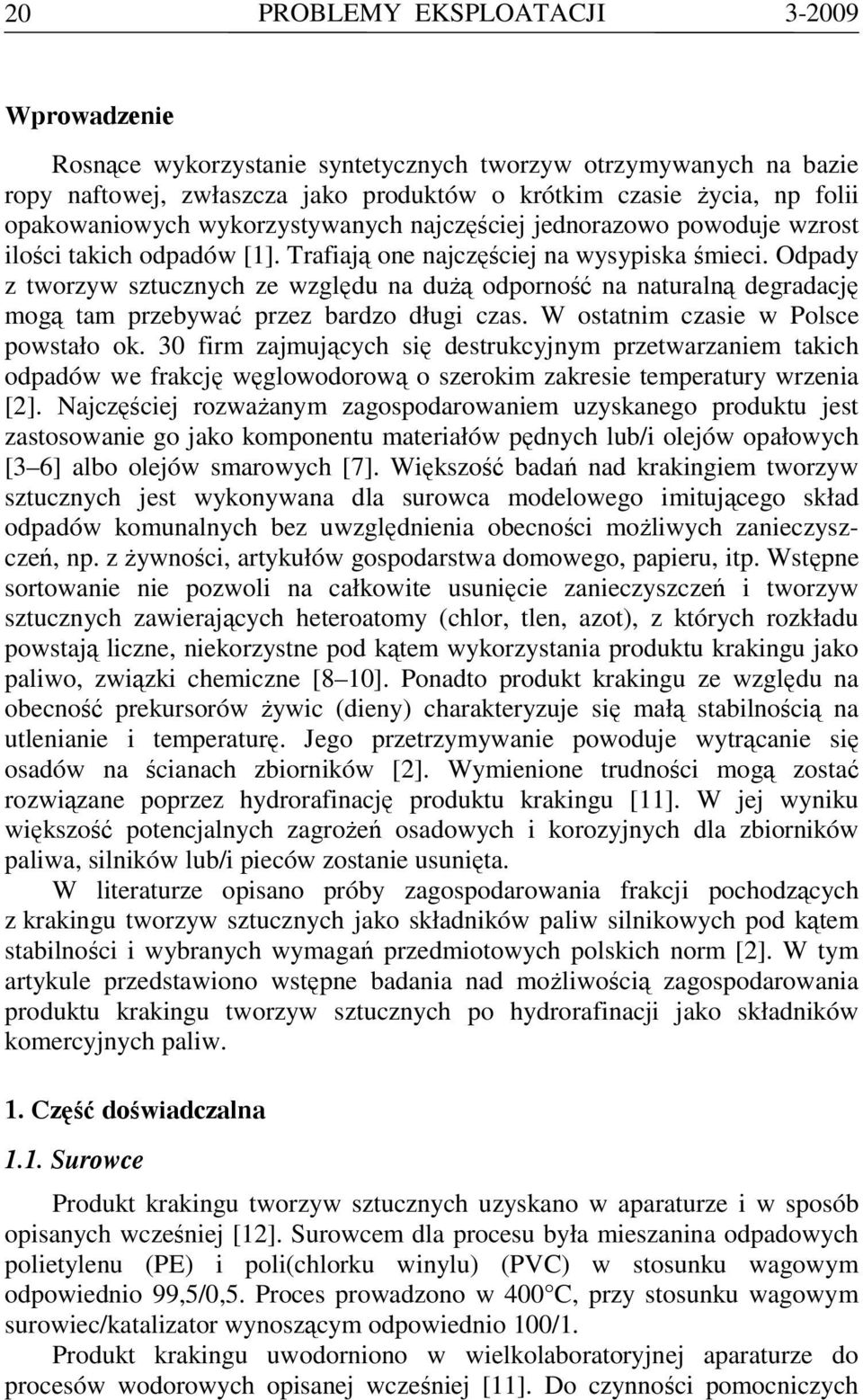 20 PROBLEMY EKSPLOATACJI 3-2009

Wprowadzenie

Rosnące wykorzystanie syntetycznych tworzyw otrzymywanych na bazie ropy naftowej, zwłaszcza jako produktów o krótkim czasie życia, np folii opakowaniowych wykorzystywanych najczęściej jednorazowo powoduje wzrost ilości takich odpadów [1]. Trafiają one najczęściej na wysypiska śmieci. Odpady z tworzyw sztucznych ze względu na dużą odporność na naturalną degradację mogą tam przebywać przez bardzo długi czas. W ostatnim czasie w Polsce powstało ok. 30 firm zajmujących się destrukcyjnym przetwarzaniem takich odpadów we frakcję węglowodorową o szerokim zakresie temperatury wrzenia [2]. Najczęściej rozważanym zagospodarowaniem uzyskanego produktu jest zastosowanie go jako komponentu materiałów pędnych lub/i olejów opałowych [3–6] albo olejów smarowych [7]. Większość badań nad krakingiem tworzyw sztucznych jest wykonywana dla surowca modelowego imitującego skład odpadów komunalnych bez uwzględnienia obecności możliwych zanieczyszczeń, np. z żywności, artykułów gospodarstwa domowego, papieru, itp. Wstępne sortowanie nie pozwoli na całkowite usunięcie zanieczyszczeń i tworzyw sztucznych zawierających heteroatomy (chlor, tlen, azot), z których rozkładu powstają liczne, niekorzystne pod kątem wykorzystania produktu krakingu jako paliwo, związki chemiczne [8–10]. Ponadto produkt krakingu ze względu na obecność prekursorów żywic (dieny) charakteryzuje się małą stabilnością na utlenianie i temperaturę. Jego przetrzymywanie powoduje wytrącanie się osadów na ścianach zbiorników [2]. Wymienione trudności mogą zostać rozwiązane poprzez hydrorafinację produktu krakingu [11]. W jej wyniku większość potencjalnych zagrożeń osadowych i korozyjnych dla zbiorników paliwa, silników lub/i pieców zostanie usunięta.

W literaturze opisano próby zagospodarowania frakcji pochodzących z krakingu tworzyw sztucznych jako składników paliw silnikowych pod kątem stabilności i wybranych wymagań przedmiotowych polskich norm [2]. W tym artykule przedstawiono wstępne badania nad możliwością zagospodarowania produktu krakingu tworzyw sztucznych po hydrorafinacji jako składników komercyjnych paliw.

1. Część doświadczalna

1.1. Surowce

Produkt krakingu tworzyw sztucznych uzyskano w aparaturze i w sposób opisanych wcześniej [12]. Surowcem dla procesu była mieszanina odpadowych polietylenu (PE) i poli(chlorku winylu) (PVC) w stosunku wagowym odpowiednio 99,5/0,5. Proces prowadzono w 400°C, przy stosunku wagowym surowiec/katalizator wynoszącym odpowiednio 100/1.

Produkt krakingu uwodorniono w wielkolaboratoryjnej aparaturze do procesów wodorowych opisanej wcześniej [11]. Do czynności pomocniczych